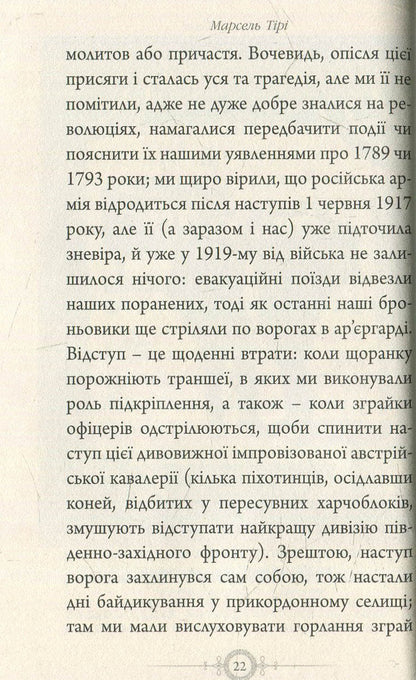 Марсель Тірі

молитов або причастя. Вочевидь, опісля цієї присяги і сталась уся та трагедія, але ми її не помітили, адже не дуже добре зналися на революціях, намагалися передбачити події чи пояснити їх нашими уявленнями про 1789 чи 1793 роки; ми щиро вірили, що російська армія відродиться після наступів 1 червня 1917 року, але її (а заразом і нас) уже підточила зневіра, й уже у 1919-му від війська не залишилося нічого: евакуаційні поїзди відвезли наших поранених, тоді як останні наші броньовики ще стріляли по ворогах в ар'єргарді. Відступ – це щоденні втрати: коли щоранку порожніють траншеї, в яких ми виконували роль підкріплення, а також – коли зграйки офіцерів одстрілюються, щоби спинити наступ цієї дивовижної імпровізованої австрійської кавалерії (кілька піхотинців, осідлавши коней, відбитих у пересувних харчоблоків, змушують відступати найкращу дивізію південно-західного фронту). Зрештою, наступ ворога захлинувся сам собою, тож настали дні байдикування у прикордонному селищі; там ми мали вислуховувати горлання зграй

22